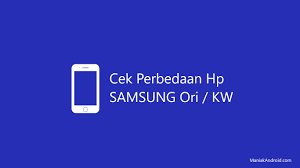 Cek Perbedaan Hp SAMSUNG Ori / KW

ManiakAndroid.com